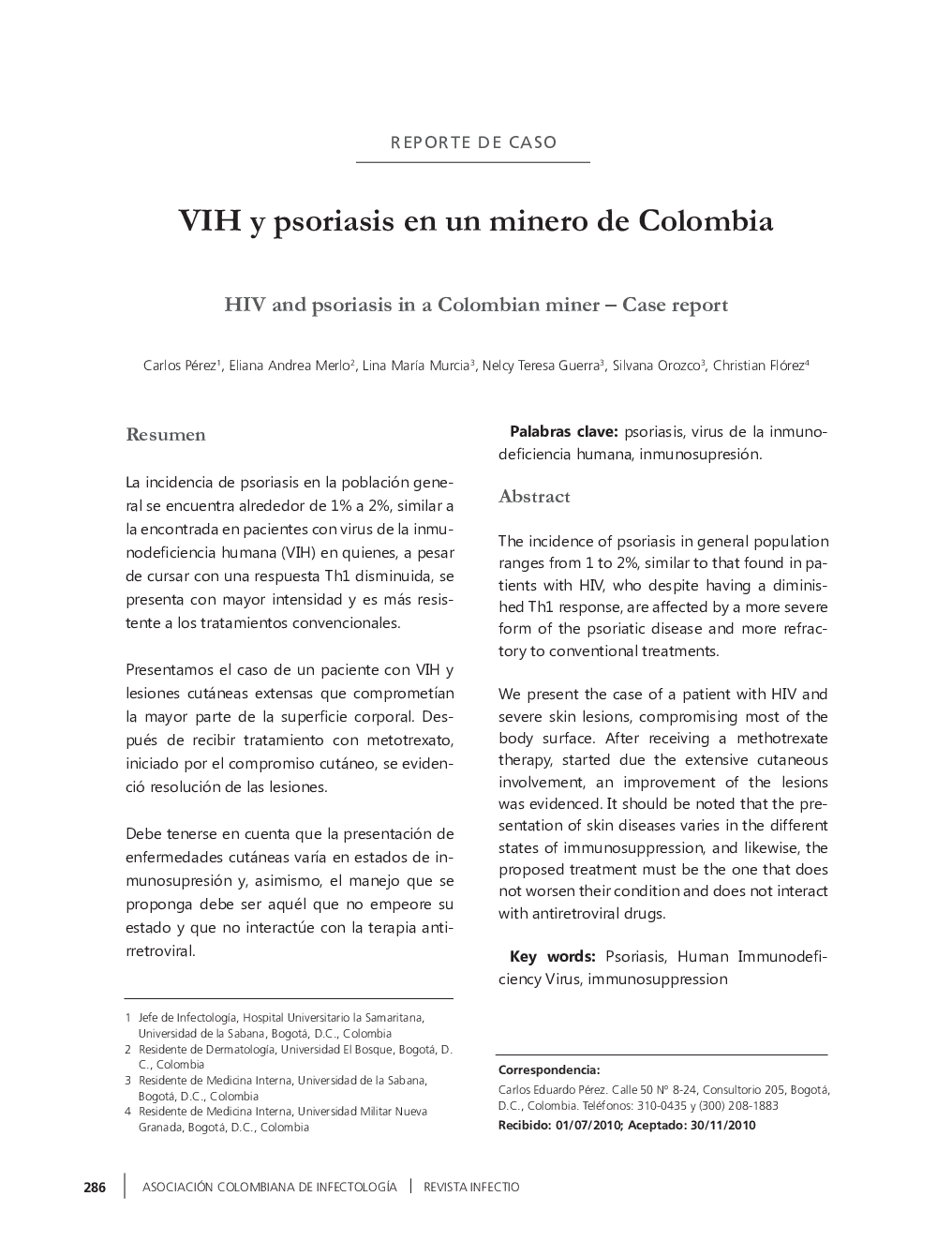 REPORTE DE CASO

VIH y psoriasis en un minero de Colombia

HIV and psoriasis in a Colombian miner – Case report

Carlos Pérez$^1$, Eliana Andrea Merlo$^2$, Lina María Murcia$^3$, Nelcy Teresa Guerra$^3$, Silvana Orozco$^3$, Christian Flórez$^4$

Resumen

La incidencia de psoriasis en la población general se encuentra alrededor de 1% a 2%, similar a la encontrada en pacientes con virus de la inmunodeficiencia humana (VIH) en quienes, a pesar de cursar con una respuesta Th1 disminuida, se presenta con mayor intensidad y es más resistente a los tratamientos convencionales.

Presentamos el caso de un paciente con VIH y lesiones cutáneas extensas que comprometían la mayor parte de la superficie corporal. Después de recibir tratamiento con metotrexato, iniciado por el compromiso cutáneo, se evidenció resolución de las lesiones.

Debe tenerse en cuenta que la presentación de enfermedades cutáneas varía en estados de inmunosupresión y, asimismo, el manejo que se proponga debe ser aquél que no empeore su estado y que no interactúe con la terapia antirretroviral.

1 Jefe de Infectología, Hospital Universitario la Samaritana, Universidad de la Sabana, Bogotá, D.C., Colombia
2 Residente de Dermatología, Universidad El Bosque, Bogotá, D. C., Colombia
3 Residente de Medicina Interna, Universidad de la Sabana, Bogotá, D.C., Colombia
4 Residente de Medicina Interna, Universidad Militar Nueva Granada, Bogotá, D.C., Colombia

Palabras clave: psoriasis, virus de la inmunodeficiencia humana, inmunosupresión.

Abstract

The incidence of psoriasis in general population ranges from 1 to 2%, similar to that found in patients with HIV, who despite having a diminished Th1 response, are affected by a more severe form of the psoriatic disease and more refractory to conventional treatments.

We present the case of a patient with HIV and severe skin lesions, compromising most of the body surface. After receiving a methotrexate therapy, started due the extensive cutaneous involvement, an improvement of the lesions was evidenced. It should be noted that the presentation of skin diseases varies in the different states of immunosuppression, and likewise, the proposed treatment must be the one that does not worsen their condition and does not interact with antiretroviral drugs.

Key words: Psoriasis, Human Immunodeficiency Virus, immunosuppression

Correspondencia:
Carlos Eduardo Pérez. Calle 50 Nº 8-24, Consultorio 205, Bogotá, D.C., Colombia. Teléfonos: 310-0435 y (300) 208-1883
Recibido: 01/07/2010; Aceptado: 30/11/2010

286 | ASOCIACIÓN COLOMBIANA DE INFECTOLOGÍA | REVISTA INFECTIO